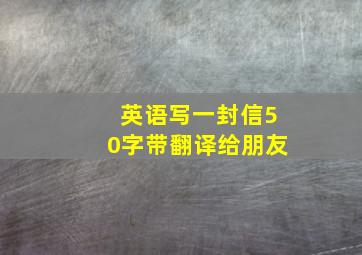 英语写一封信50字带翻译给朋友